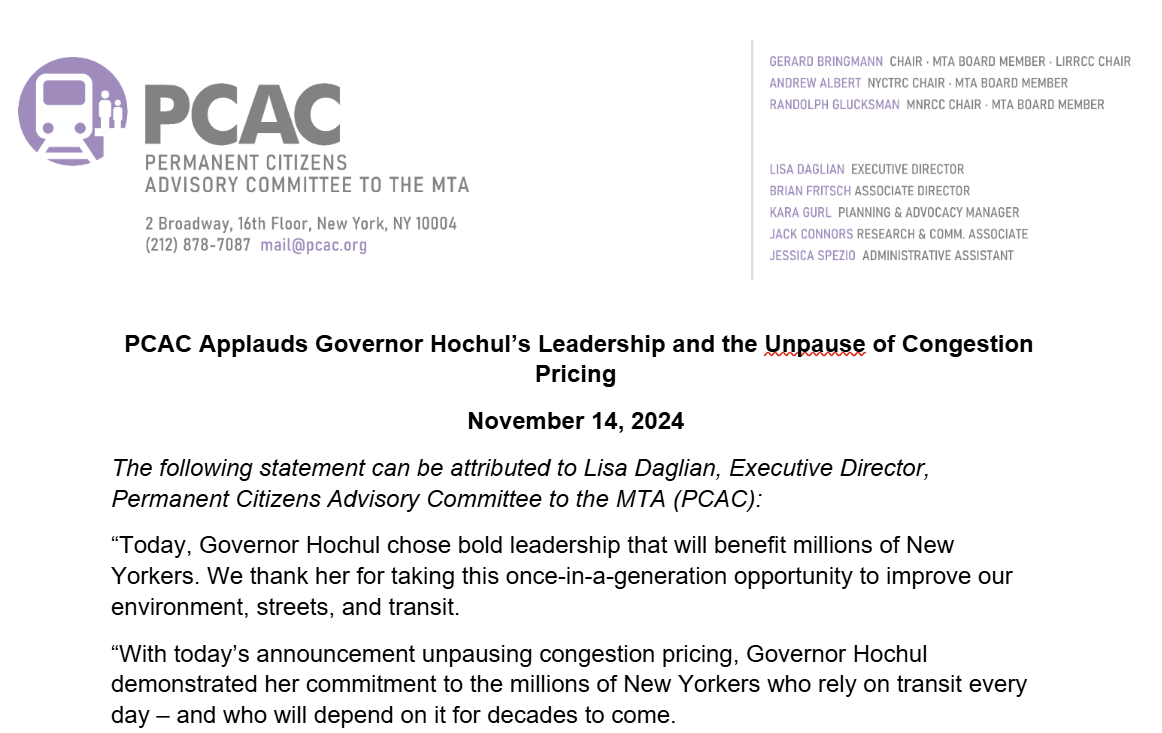 PCAC
PERMANENT CITIZENS ADVISORY COMMITTEE TO THE MTA

2 Broadway, 16th Floor, New York, NY 10004
(212) 878-7087 mail@pcac.org

GERARD BRINGMANN CHAIR · MTA BOARD MEMBER · LIRRCC CHAIR
ANDREW ALBERT NYCTRC CHAIR · MTA BOARD MEMBER
RANDOLPH GLUCKSMAN MNRCC CHAIR · MTA BOARD MEMBER

LISA DAGLIAN EXECUTIVE DIRECTOR
BRIAN FRITSCH ASSOCIATE DIRECTOR
KARA GURL PLANNING & ADVOCACY MANAGER
JACK CONNORS RESEARCH & COMM. ASSOCIATE
JESSICA SPEZIO ADMINISTRATIVE ASSISTANT

PCAC Applauds Governor Hochul's Leadership and the Unpause of Congestion Pricing

November 14, 2024

The following statement can be attributed to Lisa Daglian, Executive Director, Permanent Citizens Advisory Committee to the MTA (PCAC):

"Today, Governor Hochul chose bold leadership that will benefit millions of New Yorkers. We thank her for taking this once-in-a-generation opportunity to improve our environment, streets, and transit.

"With today's announcement unpausing congestion pricing, Governor Hochul demonstrated her commitment to the millions of New Yorkers who rely on transit every day – and who will depend on it for decades to come.